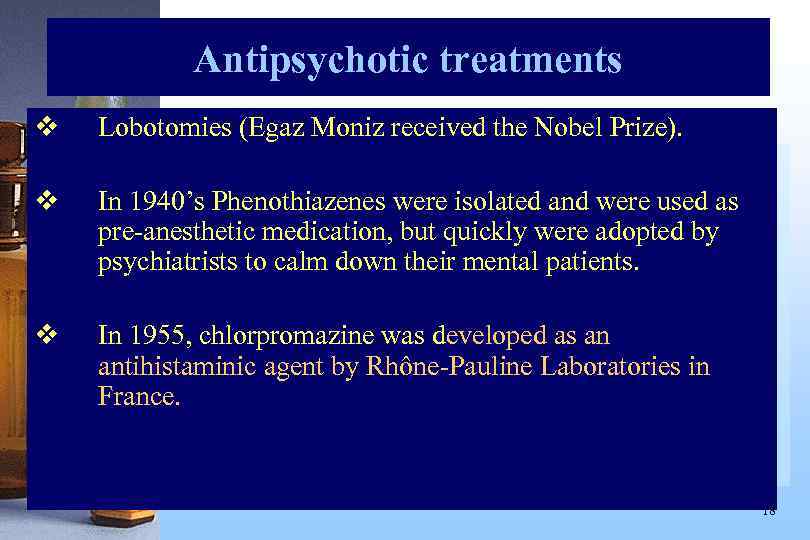 Antipsychotic treatments

❖ Lobotomies (Egaz Moniz received the Nobel Prize).

❖ In 1940's Phenothiazenes were isolated and were used as pre-anesthetic medication, but quickly were adopted by psychiatrists to calm down their mental patients.

❖ In 1955, chlorpromazine was developed as an antihistaminic agent by Rhône-Pauline Laboratories in France.

18